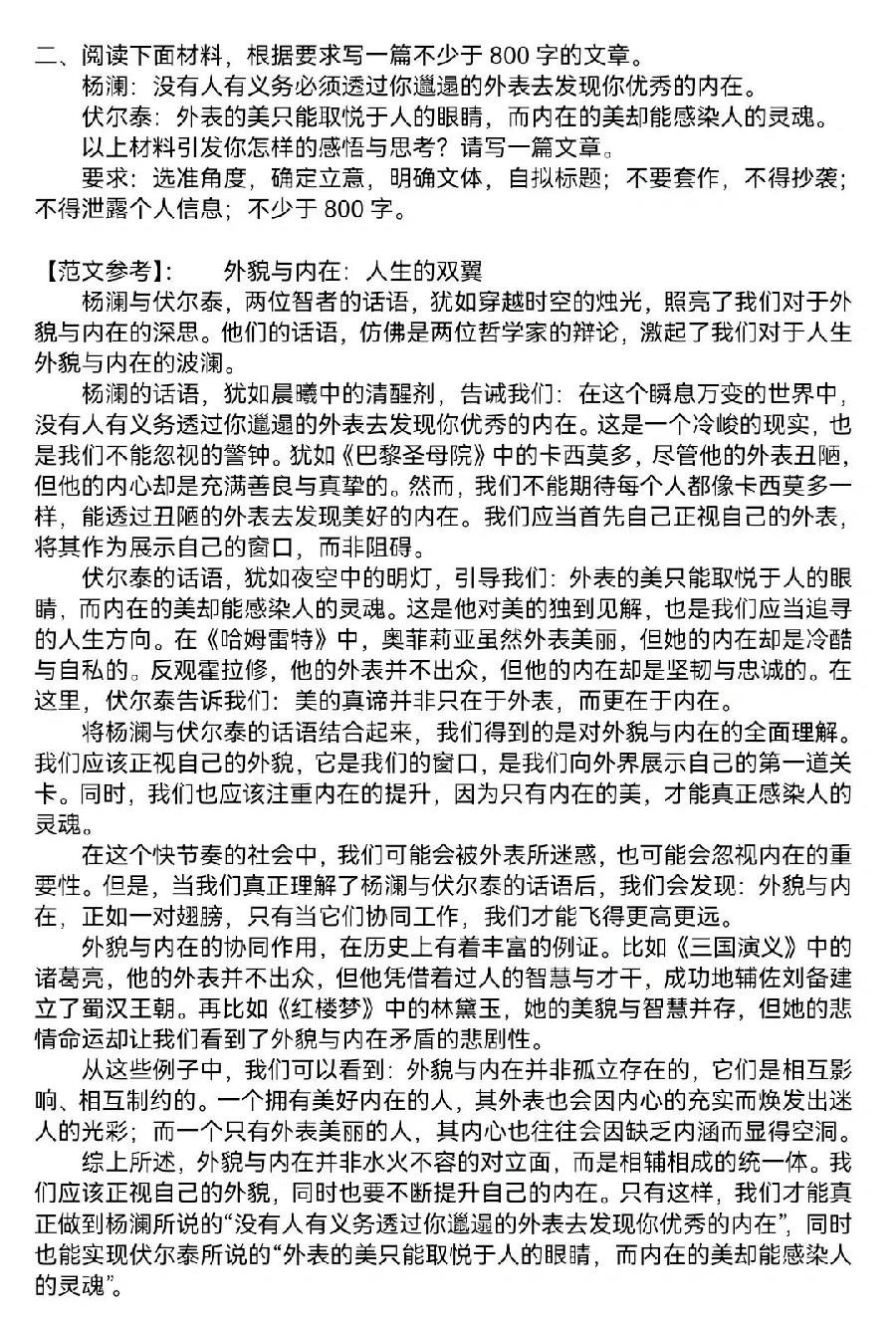 二、阅读下面材料，根据要求写一篇不少于 800 字的文章。

杨澜：没有人有义务必须透过你邋遢的外表去发现你优秀的内在。

伏尔泰：外表的美只能取悦于人的眼睛，而内在的美却能感染人的灵魂。

以上材料引发你怎样的感悟与思考？请写一篇文章。

要求：选准角度，确定立意，明确文体，自拟标题；不要套作，不得抄袭；不得泄露个人信息；不少于 800 字。

【范文参考】：　　外貌与内在：人生的双翼

杨澜与伏尔泰，两位智者的话语，犹如穿越时空的烛光，照亮了我们对于外貌与内在的深思。他们的话语，仿佛是两位哲学家的辩论，激起了我们对于人生外貌与内在的波澜。

杨澜的话语，犹如晨曦中的清醒剂，告诫我们：在这个瞬息万变的世界中，没有人有义务透过你邋遢的外表去发现你优秀的内在。这是一个冷峻的现实，也是我们不能忽视的警钟。犹如《巴黎圣母院》中的卡西莫多，尽管他的外表丑陋，但他的内心却是充满善良与真挚的。然而，我们不能期待每个人都像卡西莫多一样，能透过丑陋的外表去发现美好的内在。我们应当首先自己正视自己的外表，将其作为展示自己的窗口，而非阻碍。

伏尔泰的话语，犹如夜空中的明灯，引导我们：外表的美只能取悦于人的眼睛，而内在的美却能感染人的灵魂。这是他对美的独到见解，也是我们应当追寻的人生方向。在《哈姆雷特》中，奥菲莉亚虽然外表美丽，但她的内在却是冷酷与自私的。反观霍拉修，他的外表并不出众，但他的内在却是坚韧与忠诚的。在这里，伏尔泰告诉我们：美的真谛并非只在于外表，而更在于内在。

将杨澜与伏尔泰的话语结合起来，我们得到的是对外貌与内在的全面理解。我们应该正视自己的外貌，它是我们的窗口，是我们向外界展示自己的第一道关卡。同时，我们也应该注重内在的提升，因为只有内在的美，才能真正感染人的灵魂。

在这个快节奏的社会中，我们可能会被外表所迷惑，也可能会忽视内在的重要性。但是，当我们真正理解了杨澜与伏尔泰的话语后，我们会发现：外貌与内在，正如一对翅膀，只有当它们协同工作，我们才能飞得更高更远。

外貌与内在的协同作用，在历史上有着丰富的例证。比如《三国演义》中的诸葛亮，他的外表并不出众，但他凭借着过人的智慧与才干，成功地辅佐刘备建立了蜀汉王朝。再比如《红楼梦》中的林黛玉，她的美貌与智慧并存，但她的悲情命运却让我们看到了外貌与内在矛盾的悲剧性。

从这些例子中，我们可以看到：外貌与内在并非孤立存在的，它们是相互影响、相互制约的。一个拥有美好内在的人，其外表也会因内心的充实而焕发出迷人的光彩；而一个只有外表美丽的人，其内心也往往会因缺乏内涵而显得空洞。

综上所述，外貌与内在并非水火不容的对立面，而是相辅相成的统一体。我们应该正视自己的外貌，同时也要不断提升自己的内在。只有这样，我们才能真正做到杨澜所说的“没有人有义务透过你邋遢的外表去发现你优秀的内在”，同时也能实现伏尔泰所说的“外表的美只能取悦于人的眼睛，而内在的美却能感染人的灵魂”。